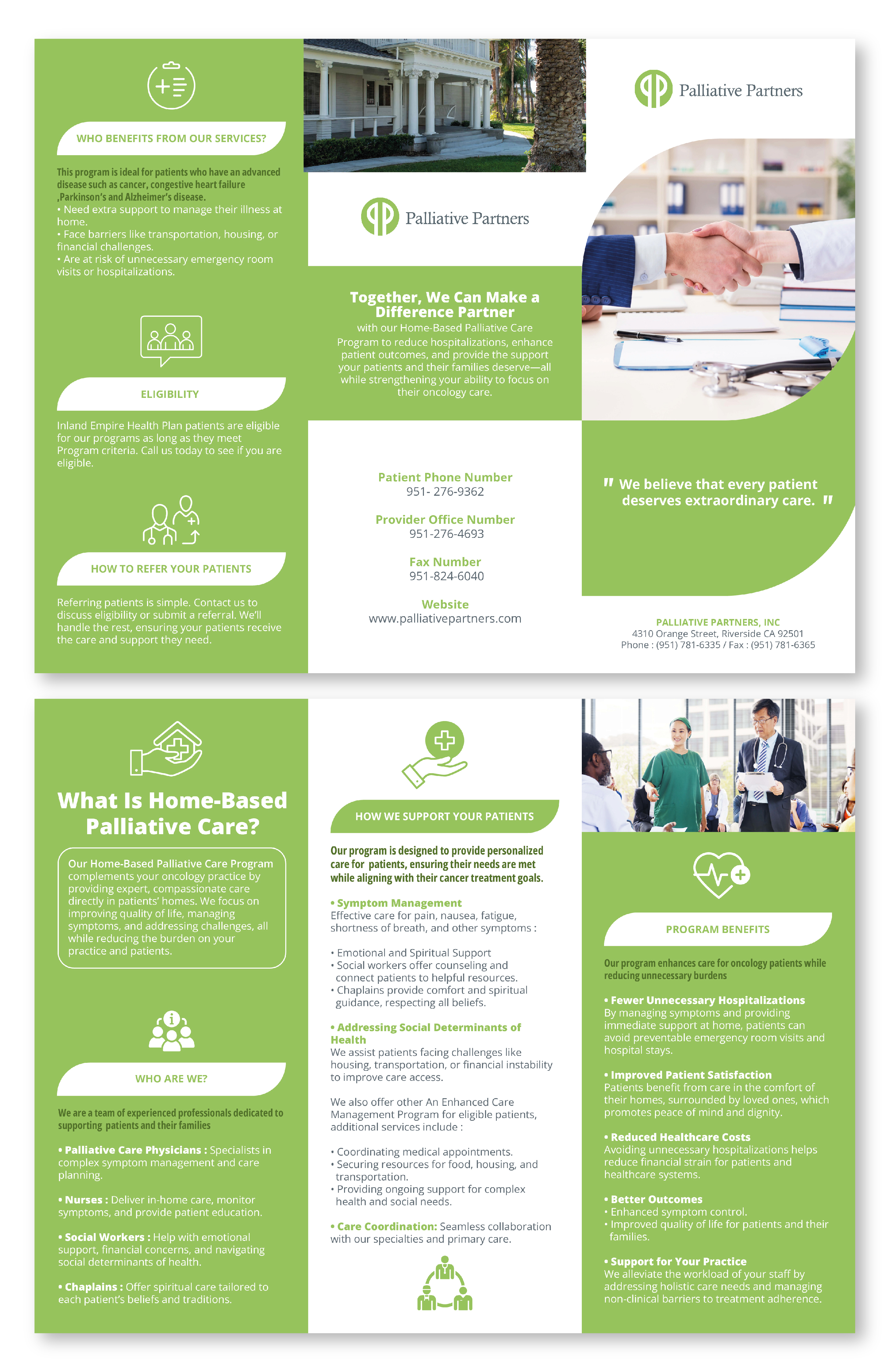 WHO BENEFITS FROM OUR SERVICES?

This program is ideal for patients who have an advanced disease such as cancer, congestive heart failure ,Parkinson's and Alzheimer's disease.
• Need extra support to manage their illness at home.
• Face barriers like transportation, housing, or financial challenges.
• Are at risk of unnecessary emergency room visits or hospitalizations.

ELIGIBILITY

Inland Empire Health Plan patients are eligible for our programs as long as they meet Program criteria. Call us today to see if you are eligible.

HOW TO REFER YOUR PATIENTS

Referring patients is simple. Contact us to discuss eligibility or submit a referral. We'll handle the rest, ensuring your patients receive the care and support they need.

Palliative Partners

Together, We Can Make a Difference Partner
with our Home-Based Palliative Care Program to reduce hospitalizations, enhance patient outcomes, and provide the support your patients and their families deserve—all while strengthening your ability to focus on their oncology care.

Patient Phone Number
951- 276-9362

Provider Office Number
951-276-4693

Fax Number
951-824-6040

Website
www.palliativepartners.com

Palliative Partners

" We believe that every patient deserves extraordinary care. "

PALLIATIVE PARTNERS, INC
4310 Orange Street, Riverside CA 92501
Phone : (951) 781-6335 / Fax : (951) 781-6365

What Is Home-Based Palliative Care?

Our Home-Based Palliative Care Program complements your oncology practice by providing expert, compassionate care directly in patients' homes. We focus on improving quality of life, managing symptoms, and addressing challenges, all while reducing the burden on your practice and patients.

WHO ARE WE?

We are a team of experienced professionals dedicated to supporting patients and their families

• Palliative Care Physicians : Specialists in complex symptom management and care planning.

• Nurses : Deliver in-home care, monitor symptoms, and provide patient education.

• Social Workers : Help with emotional support, financial concerns, and navigating social determinants of health.

• Chaplains : Offer spiritual care tailored to each patient's beliefs and traditions.

HOW WE SUPPORT YOUR PATIENTS

Our program is designed to provide personalized care for patients, ensuring their needs are met while aligning with their cancer treatment goals.

• Symptom Management
Effective care for pain, nausea, fatigue, shortness of breath, and other symptoms :

• Emotional and Spiritual Support
• Social workers offer counseling and connect patients to helpful resources.
• Chaplains provide comfort and spiritual guidance, respecting all beliefs.

• Addressing Social Determinants of Health
We assist patients facing challenges like housing, transportation, or financial instability to improve care access.

We also offer other An Enhanced Care Management Program for eligible patients, additional services include :

• Coordinating medical appointments.
• Securing resources for food, housing, and transportation.
• Providing ongoing support for complex health and social needs.

• Care Coordination: Seamless collaboration with our specialties and primary care.

PROGRAM BENEFITS

Our program enhances care for oncology patients while reducing unnecessary burdens

• Fewer Unnecessary Hospitalizations
By managing symptoms and providing immediate support at home, patients can avoid preventable emergency room visits and hospital stays.

• Improved Patient Satisfaction
Patients benefit from care in the comfort of their homes, surrounded by loved ones, which promotes peace of mind and dignity.

• Reduced Healthcare Costs
Avoiding unnecessary hospitalizations helps reduce financial strain for patients and healthcare systems.

• Better Outcomes
• Enhanced symptom control.
• Improved quality of life for patients and their families.

• Support for Your Practice
We alleviate the workload of your staff by addressing holistic care needs and managing non-clinical barriers to treatment adherence.